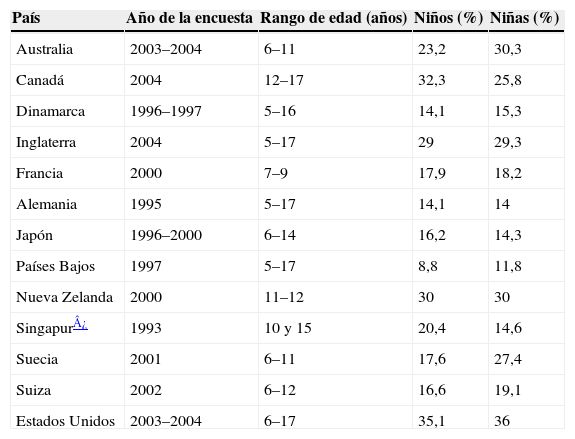 | País | Año de la encuesta | Rango de edad (años) | Niños (%) | Niñas (%) |
|---|---|---|---|---|
| Australia | 2003–2004 | 6–11 | 23,2 | 30,3 |
| Canadá | 2004 | 12–17 | 32,3 | 25,8 |
| Dinamarca | 1996–1997 | 5–16 | 14,1 | 15,3 |
| Inglaterra | 2004 | 5–17 | 29 | 29,3 |
| Francia | 2000 | 7–9 | 17,9 | 18,2 |
| Alemania | 1995 | 5–17 | 14,1 | 14 |
| Japón | 1996–2000 | 6–14 | 16,2 | 14,3 |
| Países Bajos | 1997 | 5–17 | 8,8 | 11,8 |
| Nueva Zelanda | 2000 | 11–12 | 30 | 30 |
| Singapur$^{Â¿}$ | 1993 | 10 y 15 | 20,4 | 14,6 |
| Suecia | 2001 | 6–11 | 17,6 | 27,4 |
| Suiza | 2002 | 6–12 | 16,6 | 19,1 |
| Estados Unidos | 2003–2004 | 6–17 | 35,1 | 36 |